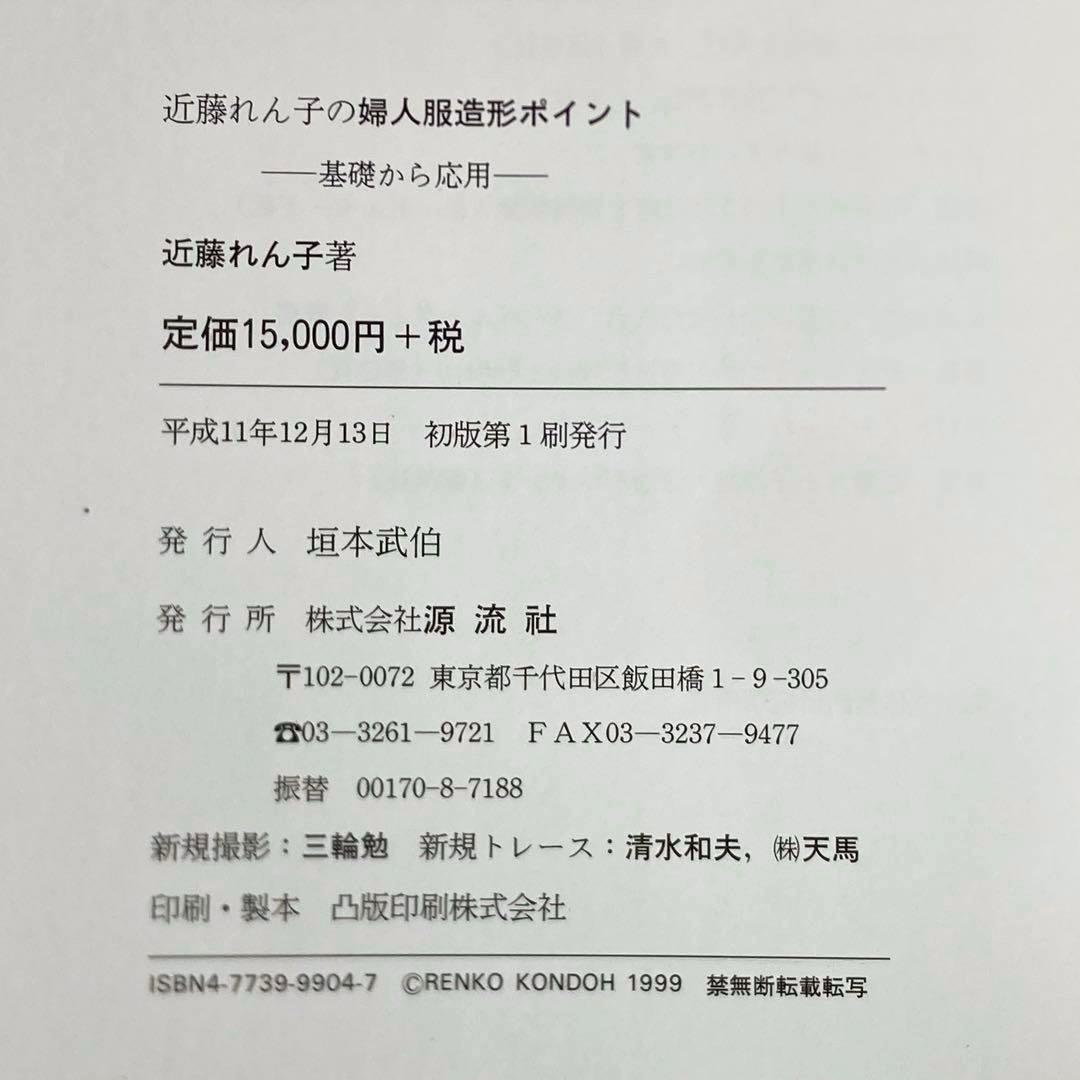 近藤れん子の婦人服造形ポイント
——基礎から応用——

近藤れん子著

定価15,000円＋税

平成11年12月13日　初版第1刷発行

発行人　垣本武伯

発行所　株式会社源流社
〒102-0072 東京都千代田区飯田橋1-9-305
☎03—3261—9721　FAX03—3237—9477
振替　00170-8-7188

新規撮影：三輪勉　新規トレース：清水和夫，㈱天馬

印刷・製本　凸版印刷株式会社

ISBN4-7739-9904-7　©RENKO KONDOH 1999　禁無断転載転写